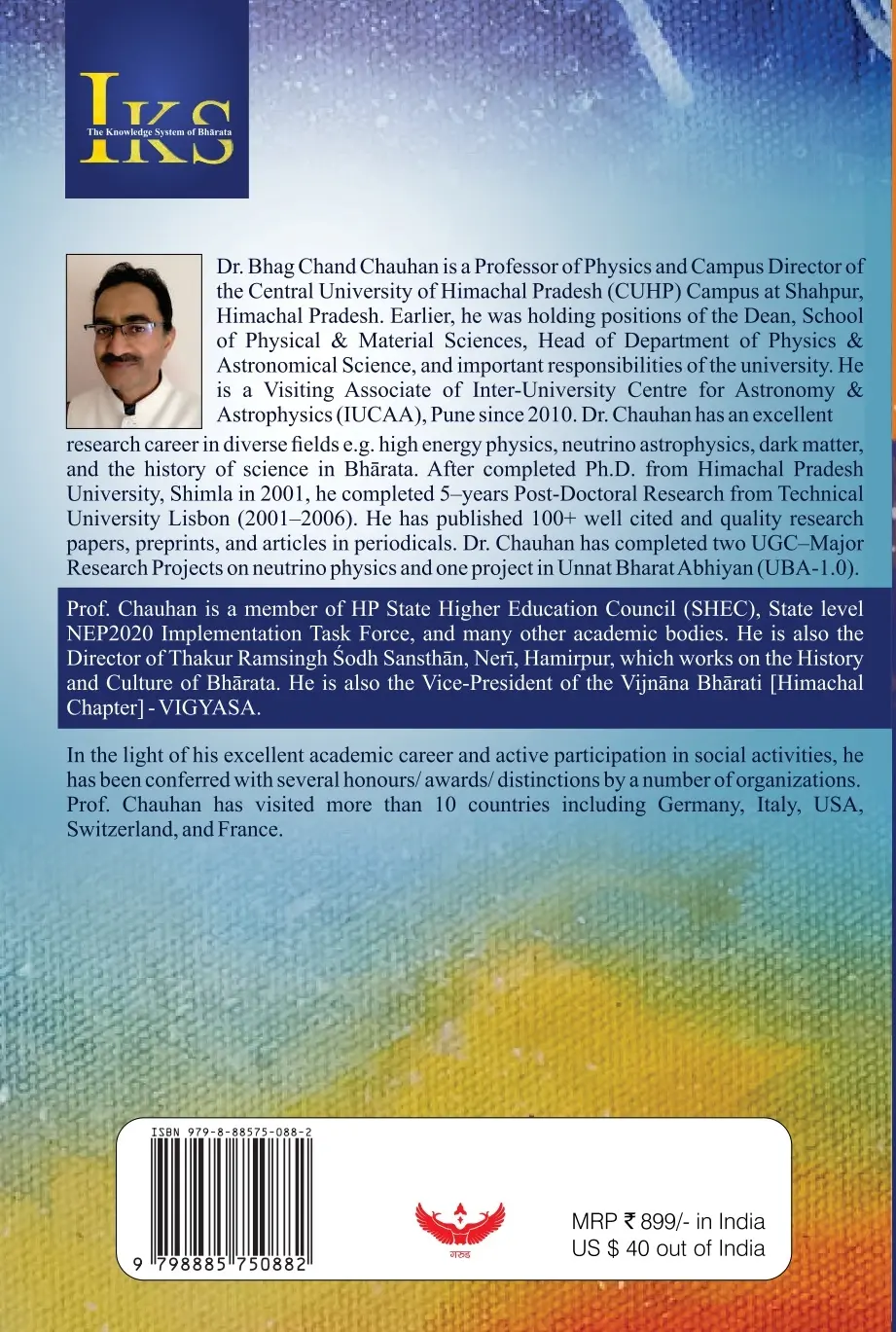 IKS
The Knowledge System of Bhārata

Dr. Bhag Chand Chauhan is a Professor of Physics and Campus Director of the Central University of Himachal Pradesh (CUHP) Campus at Shahpur, Himachal Pradesh. Earlier, he was holding positions of the Dean, School of Physical & Material Sciences, Head of Department of Physics & Astronomical Science, and important responsibilities of the university. He is a Visiting Associate of Inter-University Centre for Astronomy & Astrophysics (IUCAA), Pune since 2010. Dr. Chauhan has an excellent research career in diverse fields e.g. high energy physics, neutrino astrophysics, dark matter, and the history of science in Bhārata. After completed Ph.D. from Himachal Pradesh University, Shimla in 2001, he completed 5–years Post-Doctoral Research from Technical University Lisbon (2001–2006). He has published 100+ well cited and quality research papers, preprints, and articles in periodicals. Dr. Chauhan has completed two UGC–Major Research Projects on neutrino physics and one project in Unnat Bharat Abhiyan (UBA-1.0).

Prof. Chauhan is a member of HP State Higher Education Council (SHEC), State level NEP2020 Implementation Task Force, and many other academic bodies. He is also the Director of Thakur Ramsingh Śodh Sansthān, Nerī, Hamirpur, which works on the History and Culture of Bhārata. He is also the Vice-President of the Vijnāna Bhārati [Himachal Chapter] - VIGYASA.

In the light of his excellent academic career and active participation in social activities, he has been conferred with several honours/ awards/ distinctions by a number of organizations. Prof. Chauhan has visited more than 10 countries including Germany, Italy, USA, Switzerland, and France.

ISBN 979-8-88575-088-2

9 798885 750882

गरुड

MRP ₹ 899/- in India
US $ 40 out of India